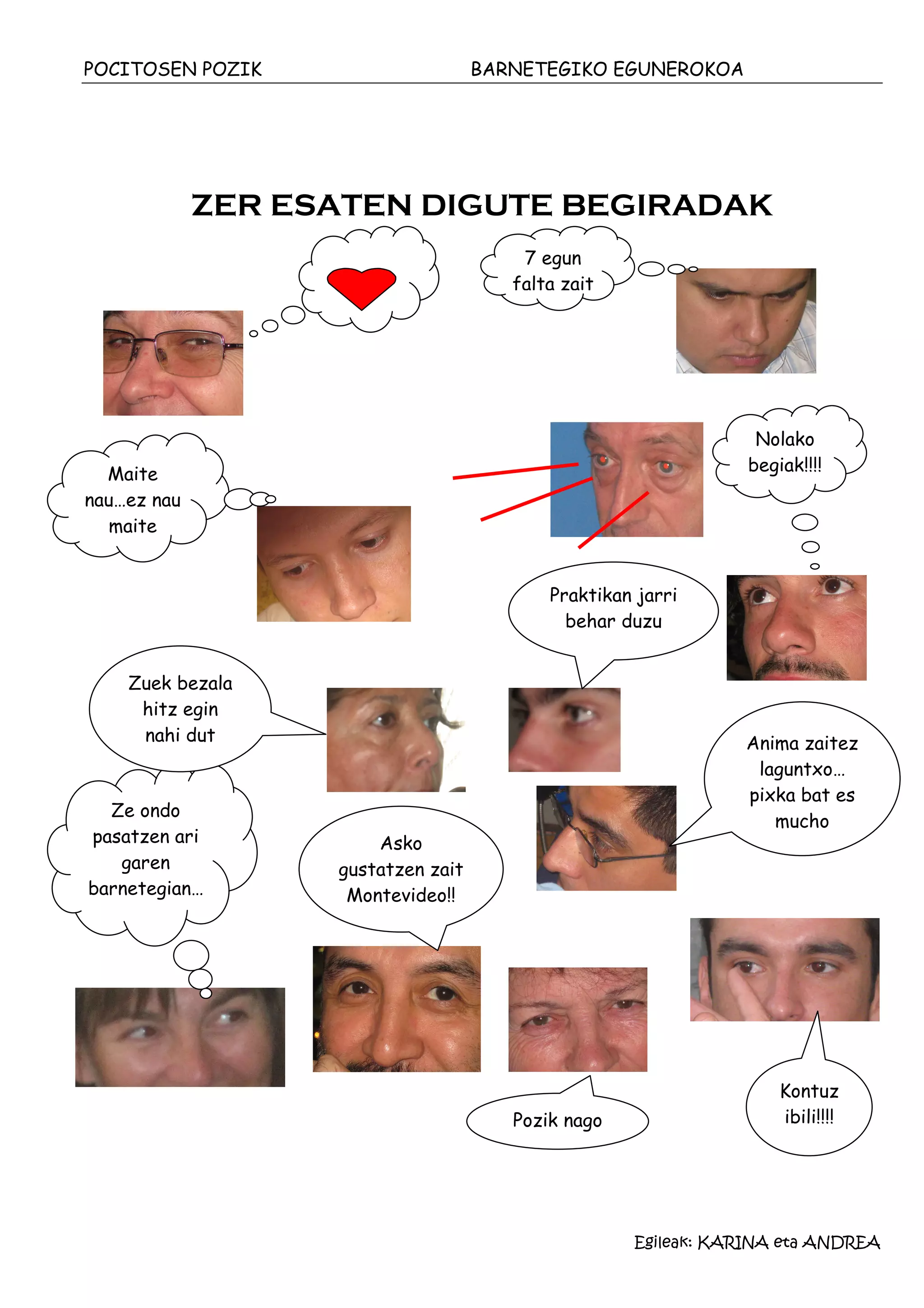 POCITOSEN POZIK

BARNETEGIKO EGUNEROKOA

ZER ESATEN DIGUTE BEGIRADAK

7 egun falta zait

Maite nau…ez nau maite

Nolako begiak!!!!

Praktikan jarri behar duzu

Zuek bezala hitz egin nahi dut

Anima zaitez laguntxo… pixka bat es mucho

Ze ondo pasatzen ari garen barnetegian…

Asko gustatzen zait Montevideo!!

Pozik nago

Kontuz ibili!!!!

Egileak: KARINA eta ANDREA